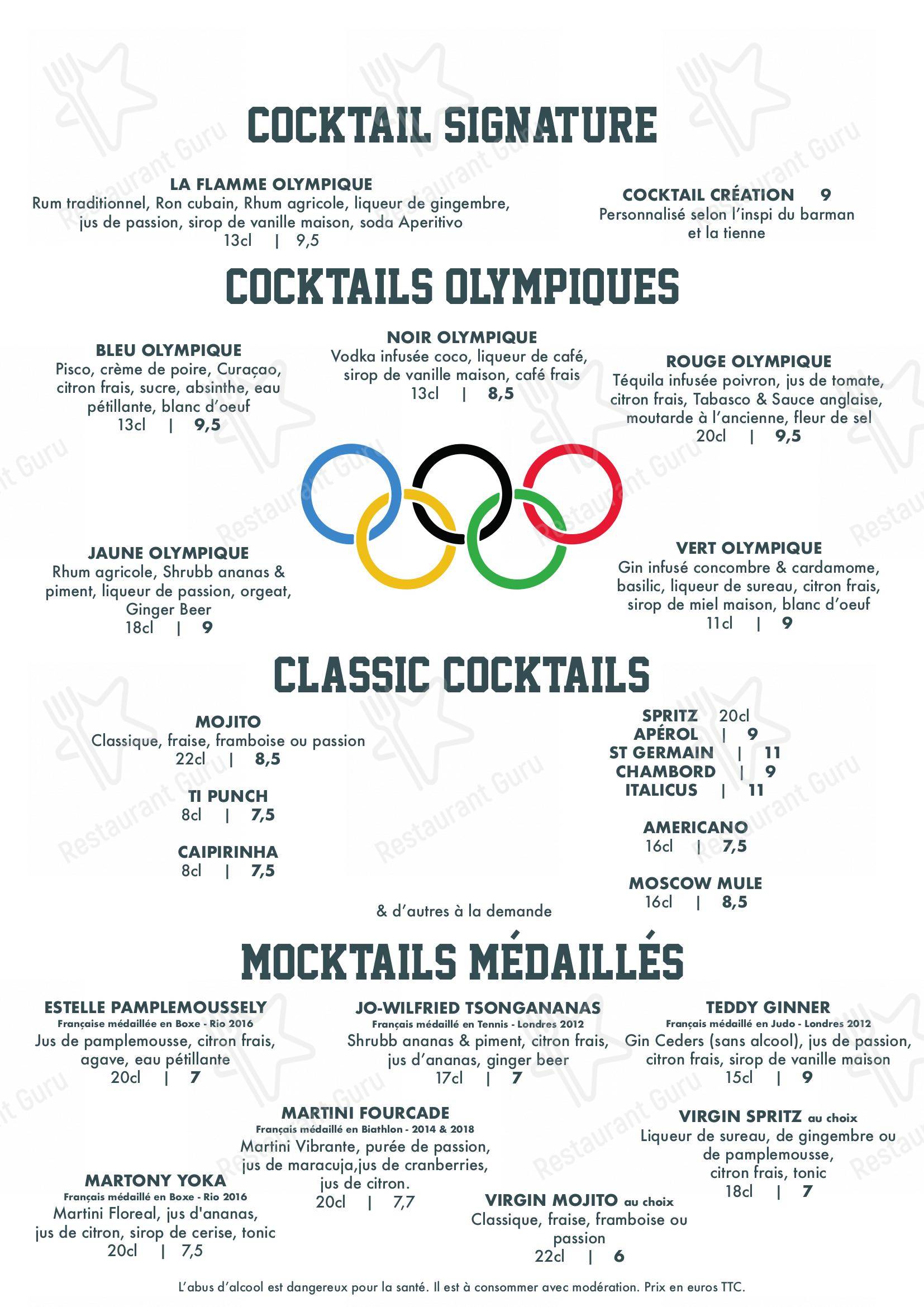 COCKTAIL SIGNATURE

LA FLAMME OLYMPIQUE
Rum traditionnel, Ron cubain, Rhum agricole, liqueur de gingembre, jus de passion, sirop de vanille maison, soda Aperitivo
13cl | 9,5

COCKTAIL CRÉATION 9
Personnalisé selon l'inspi du barman et la tienne

COCKTAILS OLYMPIQUES

BLEU OLYMPIQUE
Pisco, crème de poire, Curaçao, citron frais, sucre, absinthe, eau pétillante, blanc d'oeuf
13cl | 9,5

NOIR OLYMPIQUE
Vodka infusée coco, liqueur de café, sirop de vanille maison, café frais
13cl | 8,5

ROUGE OLYMPIQUE
Téquila infusée poivron, jus de tomate, citron frais, Tabasco & Sauce anglaise, moutarde à l'ancienne, fleur de sel
20cl | 9,5

JAUNE OLYMPIQUE
Rhum agricole, Shrubb ananas & piment, liqueur de passion, orgeat, Ginger Beer
18cl | 9

VERT OLYMPIQUE
Gin infusé concombre & cardamome, basilic, liqueur de sureau, citron frais, sirop de miel maison, blanc d'oeuf
11cl | 9

CLASSIC COCKTAILS

MOJITO
Classique, fraise, framboise ou passion
22cl | 8,5

TI PUNCH
8cl | 7,5

CAIPIRINHA
8cl | 7,5

SPRITZ 20cl
APÉROL | 9
ST GERMAIN | 11
CHAMBORD | 9
ITALICUS | 11

AMERICANO
16cl | 7,5

MOSCOW MULE
16cl | 8,5

& d'autres à la demande

MOCKTAILS MÉDAILLÉS

ESTELLE PAMPLEMOUSSELY
Française médaillée en Boxe - Rio 2016
Jus de pamplemousse, citron frais, agave, eau pétillante
20cl | 7

JO-WILFRIED TSONGANANAS
Français médaillé en Tennis - Londres 2012
Shrubb ananas & piment, citron frais, jus d'ananas, ginger beer
17cl | 7

TEDDY GINNER
Français médaillé en Judo - Londres 2012
Gin Ceders (sans alcool), jus de passion, citron frais, sirop de vanille maison
15cl | 9

MARTINI FOURCADE
Français médaillé en Biathlon - 2014 & 2018
Martini Vibrante, purée de passion, jus de maracuja,jus de cranberries, jus de citron.
20cl | 7,7

VIRGIN SPRITZ au choix
Liqueur de sureau, de gingembre ou de pamplemousse, citron frais, tonic
18cl | 7

MARTONY YOKA
Français médaillé en Boxe - Rio 2016
Martini Floreal, jus d'ananas, jus de citron, sirop de cerise, tonic
20cl | 7,5

VIRGIN MOJITO au choix
Classique, fraise, framboise ou passion
22cl | 6

L'abus d'alcool est dangereux pour la santé. Il est à consommer avec modération. Prix en euros TTC.

Restaurant Guru